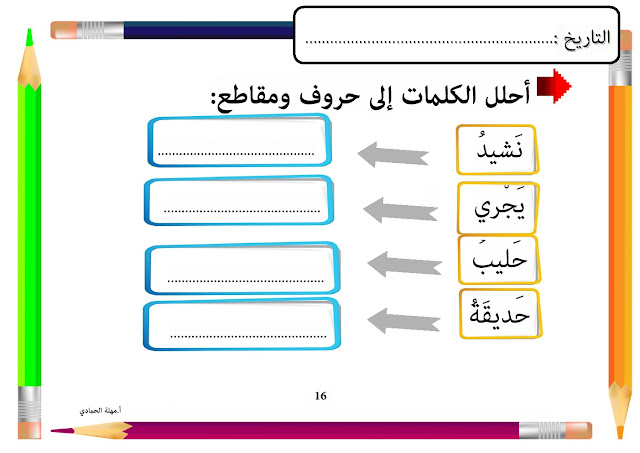 التاريخ : ____

أحلل الكلمات إلى حروف ومقاطع:

نَشيدُ ____

يَجري ____

حَليبُ ____

حَديقَةٌ ____

16

أ.مهلة الحمادي